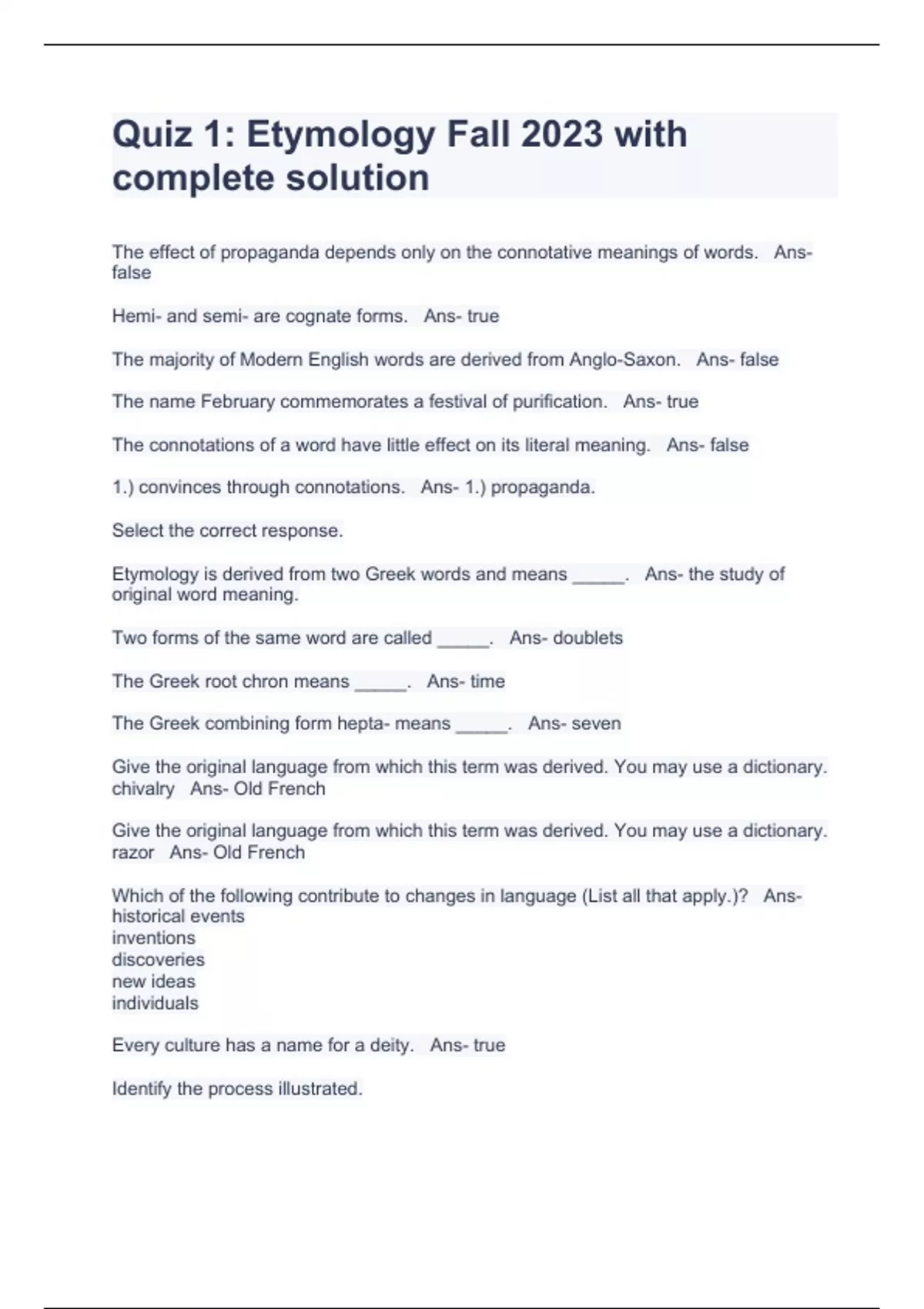 Quiz 1: Etymology Fall 2023 with complete solution

The effect of propaganda depends only on the connotative meanings of words.   Ans- false

Hemi- and semi- are cognate forms.   Ans- true

The majority of Modern English words are derived from Anglo-Saxon.   Ans- false

The name February commemorates a festival of purification.   Ans- true

The connotations of a word have little effect on its literal meaning.   Ans- false

1.) convinces through connotations.   Ans- 1.) propaganda.

Select the correct response.

Etymology is derived from two Greek words and means _____.   Ans- the study of original word meaning.

Two forms of the same word are called _____.   Ans- doublets

The Greek root chron means _____.   Ans- time

The Greek combining form hepta- means _____.   Ans- seven

Give the original language from which this term was derived. You may use a dictionary. chivalry   Ans- Old French

Give the original language from which this term was derived. You may use a dictionary. razor   Ans- Old French

Which of the following contribute to changes in language (List all that apply.)?   Ans- historical events
inventions
discoveries
new ideas
individuals

Every culture has a name for a deity.   Ans- true

Identify the process illustrated.